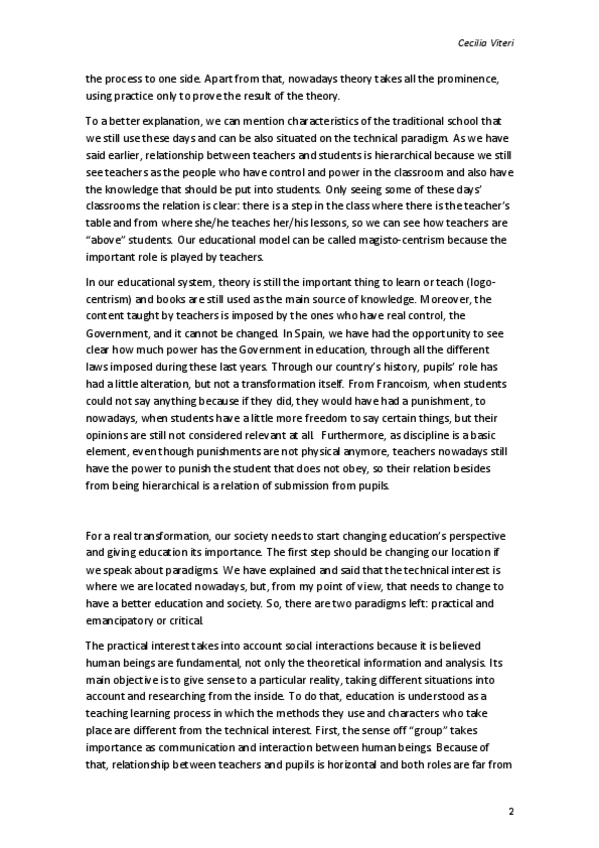 Cecilia Viteri

the process to one side. Apart from that, nowadays theory takes all the prominence, using practice only to prove the result of the theory.

To a better explanation, we can mention characteristics of the traditional school that we still use these days and can be also situated on the technical paradigm. As we have said earlier, relationship between teachers and students is hierarchical because we still see teachers as the people who have control and power in the classroom and also have the knowledge that should be put into students. Only seeing some of these days' classrooms the relation is clear: there is a step in the class where there is the teacher's table and from where she/he teaches her/his lessons, so we can see how teachers are "above" students. Our educational model can be called magisto-centrism because the important role is played by teachers.

In our educational system, theory is still the important thing to learn or teach (logo-centrism) and books are still used as the main source of knowledge. Moreover, the content taught by teachers is imposed by the ones who have real control, the Government, and it cannot be changed. In Spain, we have had the opportunity to see clear how much power has the Government in education, through all the different laws imposed during these last years. Through our country's history, pupils' role has had a little alteration, but not a transformation itself. From Francoism, when students could not say anything because if they did, they would have had a punishment, to nowadays, when students have a little more freedom to say certain things, but their opinions are still not considered relevant at all. Furthermore, as discipline is a basic element, even though punishments are not physical anymore, teachers nowadays still have the power to punish the student that does not obey, so their relation besides from being hierarchical is a relation of submission from pupils.

For a real transformation, our society needs to start changing education's perspective and giving education its importance. The first step should be changing our location if we speak about paradigms. We have explained and said that the technical interest is where we are located nowadays, but, from my point of view, that needs to change to have a better education and society. So, there are two paradigms left: practical and emancipatory or critical.

The practical interest takes into account social interactions because it is believed human beings are fundamental, not only the theoretical information and analysis. Its main objective is to give sense to a particular reality, taking different situations into account and researching from the inside. To do that, education is understood as a teaching learning process in which the methods they use and characters who take place are different from the technical interest. First, the sense off "group" takes importance as communication and interaction between human beings. Because of that, relationship between teachers and pupils is horizontal and both roles are far from

2